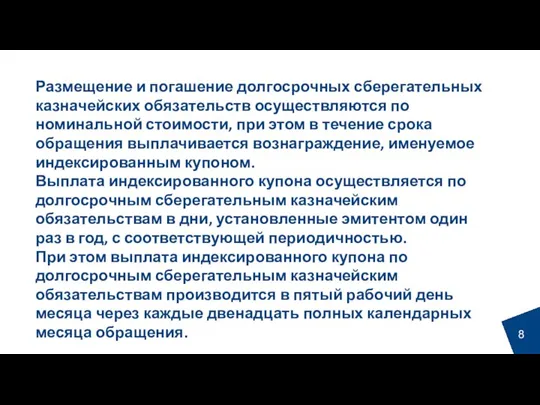 Размещение и погашение долгосрочных сберегательных казначейских обязательств осуществляются по номинальной стоимости, при этом в течение срока обращения выплачивается вознаграждение, именуемое индексированным купоном.
Выплата индексированного купона осуществляется по долгосрочным сберегательным казначейским обязательствам в дни, установленные эмитентом один раз в год, с соответствующей периодичностью.
При этом выплата индексированного купона по долгосрочным сберегательным казначейским обязательствам производится в пятый рабочий день месяца через каждые двенадцать полных календарных месяца обращения.

8